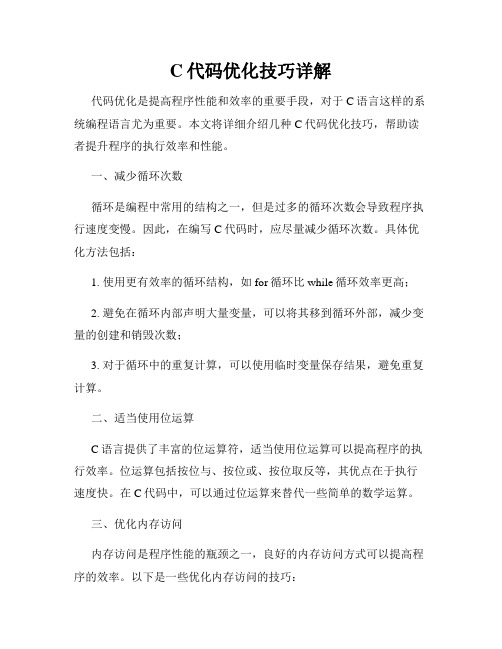 C 代码优化技巧详解

代码优化是提高程序性能和效率的重要手段，对于 C 语言这样的系统编程语言尤为重要。本文将详细介绍几种 C 代码优化技巧，帮助读者提升程序的执行效率和性能。

一、减少循环次数

循环是编程中常用的结构之一，但是过多的循环次数会导致程序执行速度变慢。因此，在编写 C 代码时，应尽量减少循环次数。具体优化方法包括：

1. 使用更有效率的循环结构，如 for 循环比 while 循环效率更高；

2. 避免在循环内部声明大量变量，可以将其移到循环外部，减少变量的创建和销毁次数；

3. 对于循环中的重复计算，可以使用临时变量保存结果，避免重复计算。

二、适当使用位运算

C 语言提供了丰富的位运算符，适当使用位运算可以提高程序的执行效率。位运算包括按位与、按位或、按位取反等，其优点在于执行速度快。在 C 代码中，可以通过位运算来替代一些简单的数学运算。

三、优化内存访问

内存访问是程序性能的瓶颈之一，良好的内存访问方式可以提高程序的效率。以下是一些优化内存访问的技巧：